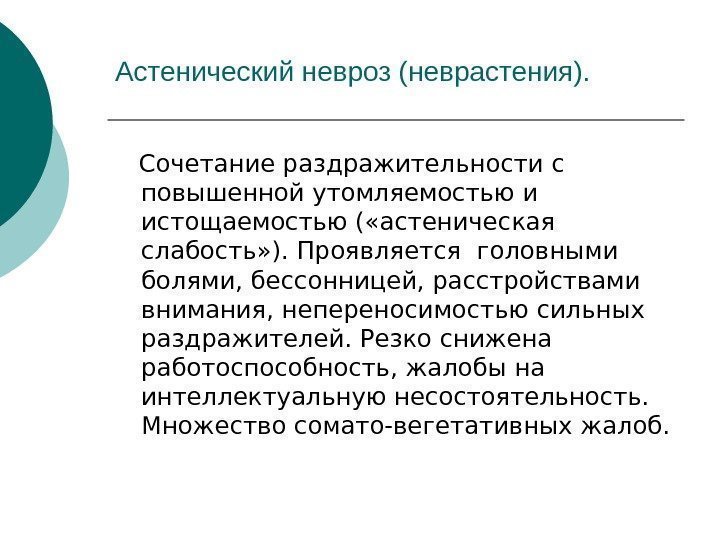 Астенический невроз (неврастения).

Сочетание раздражительности с повышенной утомляемостью и истощаемостью («астеническая слабость»). Проявляется головными болями, бессонницей, расстройствами внимания, непереносимостью сильных раздражителей. Резко снижена работоспособность, жалобы на интеллектуальную несостоятельность. Множество сомато-вегетативных жалоб.